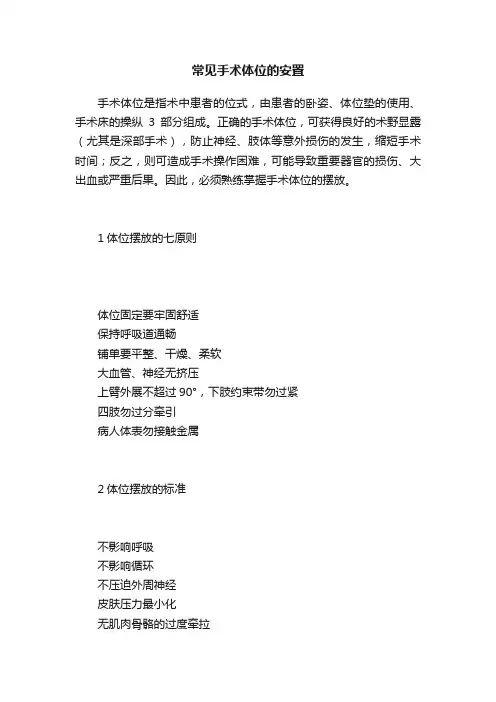 常见手术体位的安置

手术体位是指术中患者的位式，由患者的卧姿、体位垫的使用、手术床的操纵 3 部分组成。正确的手术体位，可获得良好的术野显露（尤其是深部手术），防止神经、肢体等意外损伤的发生，缩短手术时间；反之，则可造成手术操作困难，可能导致重要器官的损伤、大出血或严重后果。因此，必须熟练掌握手术体位的摆放。

1 体位摆放的七原则

体位固定要牢固舒适
保持呼吸道通畅
铺单要平整、干燥、柔软
大血管、神经无挤压
上臂外展不超过 90°，下肢约束带勿过紧
四肢勿过分牵引
病人体表勿接触金属

2 体位摆放的标准

不影响呼吸
不影响循环
不压迫外周神经
皮肤压力最小化
无肌肉骨骼的过度牵拉